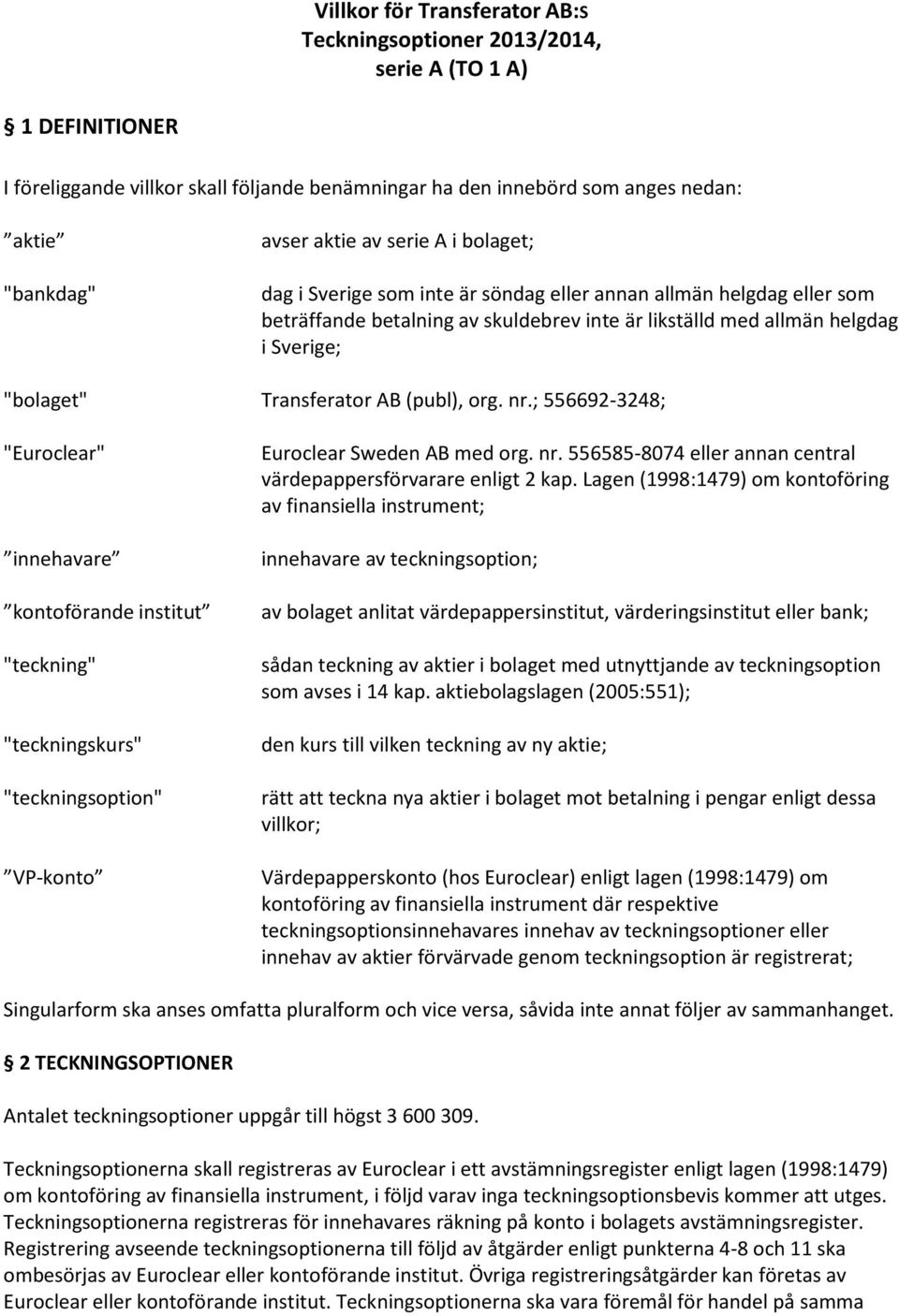 Villkor för Transferator AB:s
Teckningsoptioner 2013/2014,
serie A (TO 1 A)

1 DEFINITIONER

I föreliggande villkor skall följande benämningar ha den innebörd som anges nedan:

| | |
|---|---|
| ”aktie” | avser aktie av serie A i bolaget; |
| "bankdag" | dag i Sverige som inte är söndag eller annan allmän helgdag eller som beträffande betalning av skuldebrev inte är likställd med allmän helgdag i Sverige; |
| "bolaget" | Transferator AB (publ), org. nr.; 556692-3248; |
| "Euroclear" | Euroclear Sweden AB med org. nr. 556585-8074 eller annan central värdepappersförvarare enligt 2 kap. Lagen (1998:1479) om kontoföring av finansiella instrument; |
| ”innehavare” | innehavare av teckningsoption; |
| ”kontoförande institut” | av bolaget anlitat värdepappersinstitut, värderingsinstitut eller bank; |
| "teckning" | sådan teckning av aktier i bolaget med utnyttjande av teckningsoption som avses i 14 kap. aktiebolagslagen (2005:551); |
| "teckningskurs" | den kurs till vilken teckning av ny aktie; |
| "teckningsoption" | rätt att teckna nya aktier i bolaget mot betalning i pengar enligt dessa villkor; |
| ”VP-konto” | Värdepapperskonto (hos Euroclear) enligt lagen (1998:1479) om kontoföring av finansiella instrument där respektive teckningsoptionsinnehavares innehav av teckningsoptioner eller innehav av aktier förvärvade genom teckningsoption är registrerat; |

Singularform ska anses omfatta pluralform och vice versa, såvida inte annat följer av sammanhanget.

2 TECKNINGSOPTIONER

Antalet teckningsoptioner uppgår till högst 3 600 309.

Teckningsoptionerna skall registreras av Euroclear i ett avstämningsregister enligt lagen (1998:1479) om kontoföring av finansiella instrument, i följd varav inga teckningsoptionsbevis kommer att utges. Teckningsoptionerna registreras för innehavares räkning på konto i bolagets avstämningsregister. Registrering avseende teckningsoptionerna till följd av åtgärder enligt punkterna 4-8 och 11 ska ombesörjas av Euroclear eller kontoförande institut. Övriga registreringsåtgärder kan företas av Euroclear eller kontoförande institut. Teckningsoptionerna ska vara föremål för handel på samma